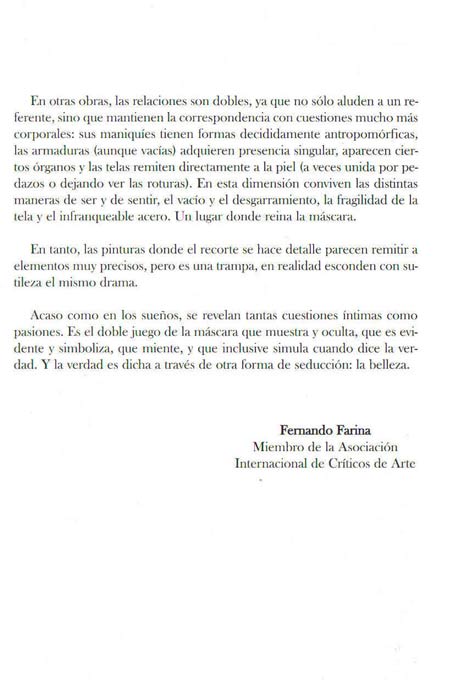 En otras obras, las relaciones son dobles, ya que no sólo aluden a un referente, sino que mantienen la correspondencia con cuestiones mucho más corporales: sus maniquíes tienen formas decididamente antropomórficas, las armaduras (aunque vacías) adquieren presencia singular, aparecen ciertos órganos y las telas remiten directamente a la piel (a veces unida por pedazos o dejando ver las roturas). En esta dimensión conviven las distintas maneras de ser y de sentir, el vacío y el desgarramiento, la fragilidad de la tela y el infranqueable acero. Un lugar donde reina la máscara.

En tanto, las pinturas donde el recorte se hace detalle parecen remitir a elementos muy precisos, pero es una trampa, en realidad esconden con sutileza el mismo drama.

Acaso como en los sueños, se revelan tantas cuestiones íntimas como pasiones. Es el doble juego de la máscara que muestra y oculta, que es evidente y simboliza, que miente, y que inclusive simula cuando dice la verdad. Y la verdad es dicha a través de otra forma de seducción: la belleza.

Fernando Farina
Miembro de la Asociación
Internacional de Críticos de Arte